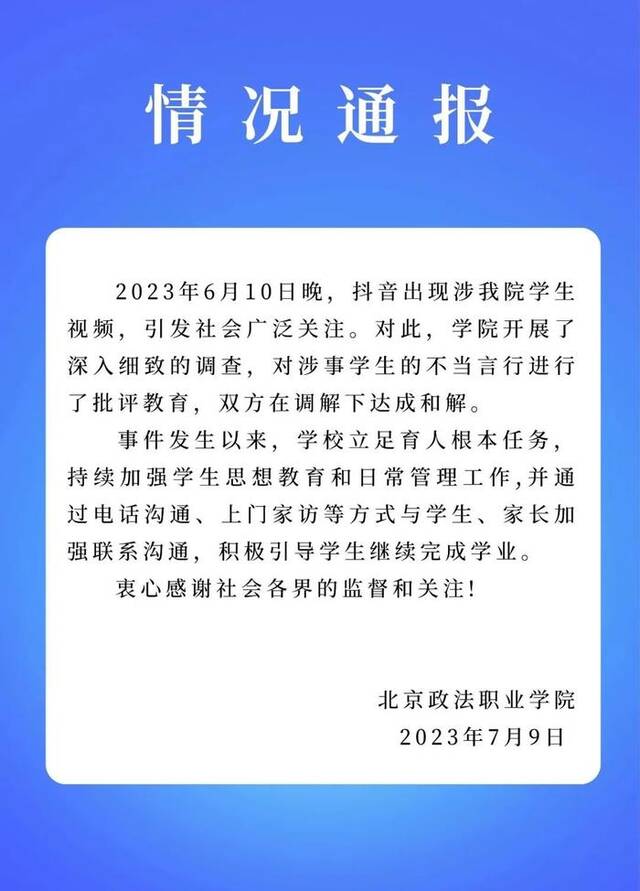 情况通报

2023年6月10日晚，抖音出现涉我院学生视频，引发社会广泛关注。对此，学院开展了深入细致的调查，对涉事学生的不当言行进行了批评教育，双方在调解下达成和解。

事件发生以来，学校立足育人根本任务，持续加强学生思想教育和日常管理工作，并通过电话沟通、上门家访等方式与学生、家长加强联系沟通，积极引导学生继续完成学业。

衷心感谢社会各界的监督和关注！

北京政法职业学院
2023年7月9日